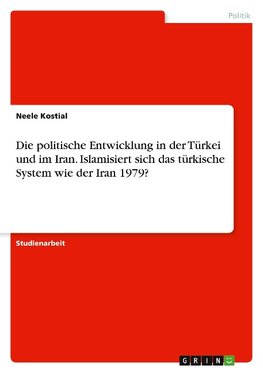 Politik

Neele Kostial

Die politische Entwicklung in der Türkei und im Iran. Islamisiert sich das türkische System wie der Iran 1979?

Studienarbeit

GRIN